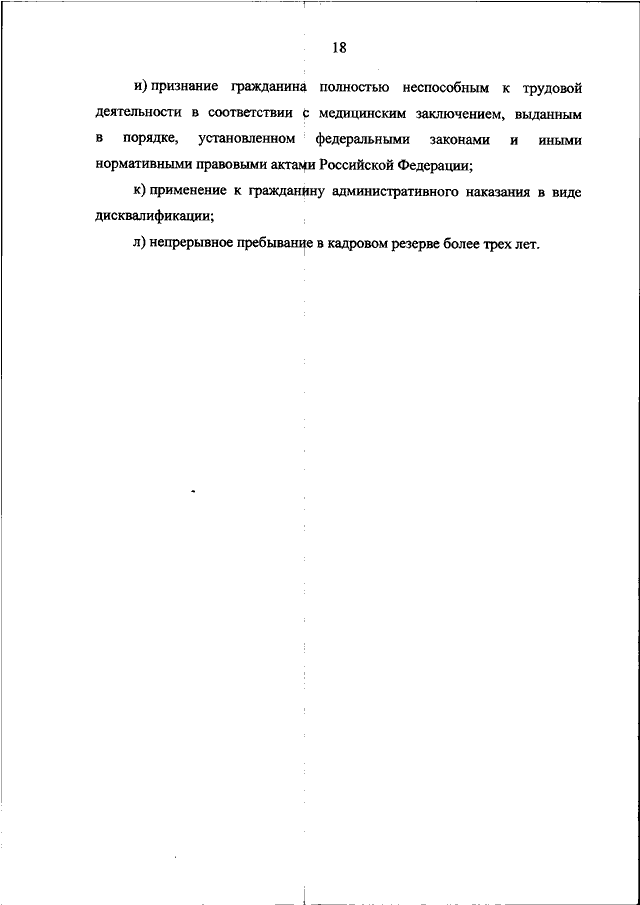 18

и) признание гражданина полностью неспособным к трудовой деятельности в соответствии с медицинским заключением, выданным в порядке, установленном федеральными законами и иными нормативными правовыми актами Российской Федерации;

к) применение к гражданину административного наказания в виде дисквалификации;

л) непрерывное пребывание в кадровом резерве более трех лет.